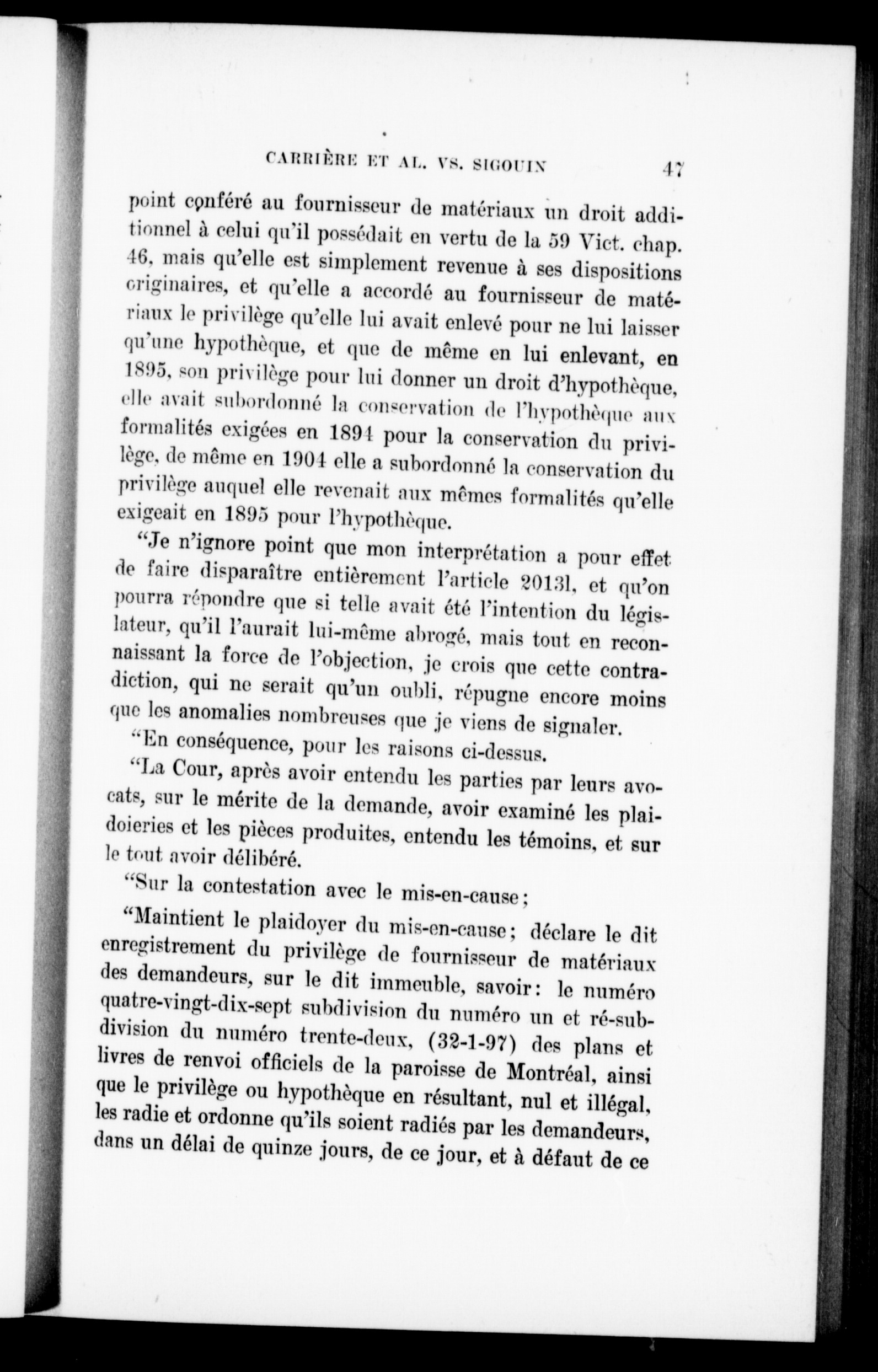 CARRIÈRE ET AL. VS. SIGOUIN 47

point conféré au fournisseur de matériaux un droit additionnel à celui qu'il possédait en vertu de la 59 Vict. chap. 46, mais qu'elle est simplement revenue à ses dispositions originaires, et qu'elle a accordé au fournisseur de matériaux le privilège qu'elle lui avait enlevé pour ne lui laisser qu'une hypothèque, et que de même en lui enlevant, en 1895, son privilège pour lui donner un droit d'hypothèque, elle avait subordonné la conservation de l'hypothèque aux formalités exigées en 1894 pour la conservation du privilège, de même en 1904 elle a subordonné la conservation du privilège auquel elle revenait aux mêmes formalités qu'elle exigeait en 1895 pour l'hypothèque.

"Je n'ignore point que mon interprétation a pour effet de faire disparaître entièrement l'article 2013l, et qu'on pourra répondre que si telle avait été l'intention du législateur, qu'il l'aurait lui-même abrogé, mais tout en reconnaissant la force de l'objection, je crois que cette contradiction, qui ne serait qu'un oubli, répugne encore moins que les anomalies nombreuses que je viens de signaler.

"En conséquence, pour les raisons ci-dessus.

"La Cour, après avoir entendu les parties par leurs avocats, sur le mérite de la demande, avoir examiné les plaidoieries et les pièces produites, entendu les témoins, et sur le tout avoir délibéré.

"Sur la contestation avec le mis-en-cause;

"Maintient le plaidoyer du mis-en-cause; déclare le dit enregistrement du privilège de fournisseur de matériaux des demandeurs, sur le dit immeuble, savoir: le numéro quatre-vingt-dix-sept subdivision du numéro un et ré-subdivision du numéro trente-deux, (32-1-97) des plans et livres de renvoi officiels de la paroisse de Montréal, ainsi que le privilège ou hypothèque en résultant, nul et illégal, les radie et ordonne qu'ils soient radiés par les demandeurs, dans un délai de quinze jours, de ce jour, et à défaut de ce